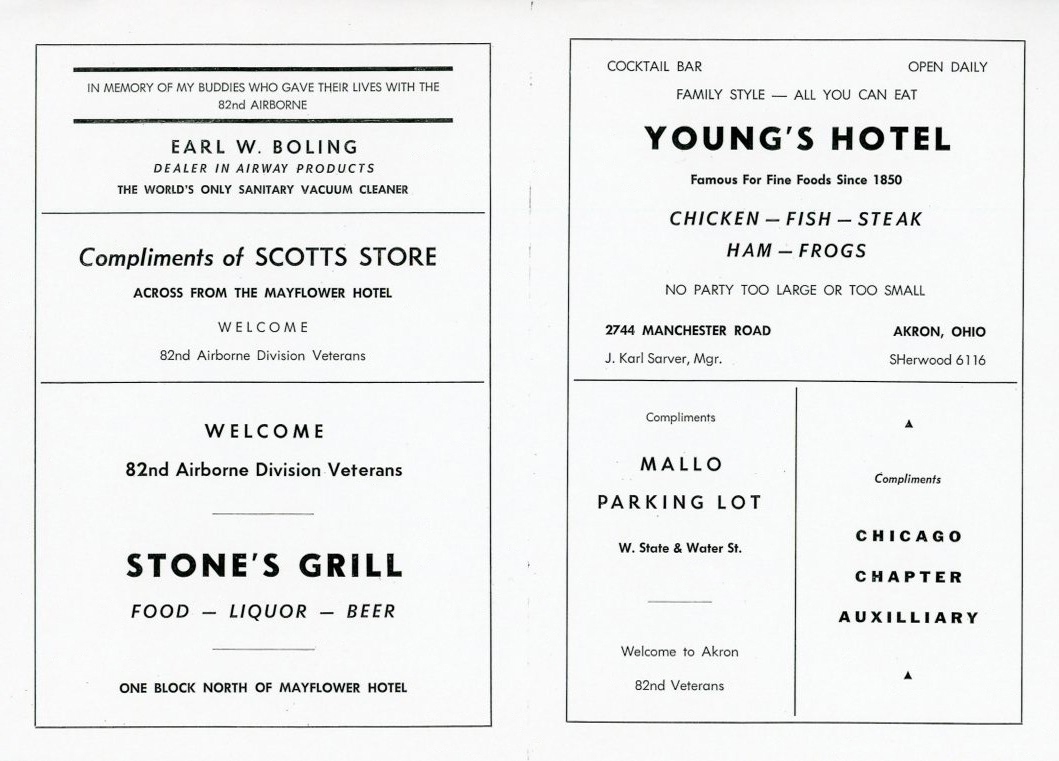 IN MEMORY OF MY BUDDIES WHO GAVE THEIR LIVES WITH THE 82nd AIRBORNE

EARL W. BOLING
DEALER IN AIRWAY PRODUCTS
THE WORLD'S ONLY SANITARY VACUUM CLEANER

Compliments of SCOTTS STORE
ACROSS FROM THE MAYFLOWER HOTEL

WELCOME
82nd Airborne Division Veterans

WELCOME
82nd Airborne Division Veterans

STONE'S GRILL
FOOD — LIQUOR — BEER

ONE BLOCK NORTH OF MAYFLOWER HOTEL

COCKTAIL BAR OPEN DAILY
FAMILY STYLE — ALL YOU CAN EAT

YOUNG'S HOTEL
Famous For Fine Foods Since 1850

CHICKEN — FISH — STEAK
HAM — FROGS

NO PARTY TOO LARGE OR TOO SMALL

2744 MANCHESTER ROAD AKRON, OHIO
J. Karl Sarver, Mgr. SHerwood 6116

Compliments

MALLO
PARKING LOT

W. State & Water St.

Welcome to Akron
82nd Veterans

▲

Compliments

CHICAGO
CHAPTER
AUXILLIARY

▲